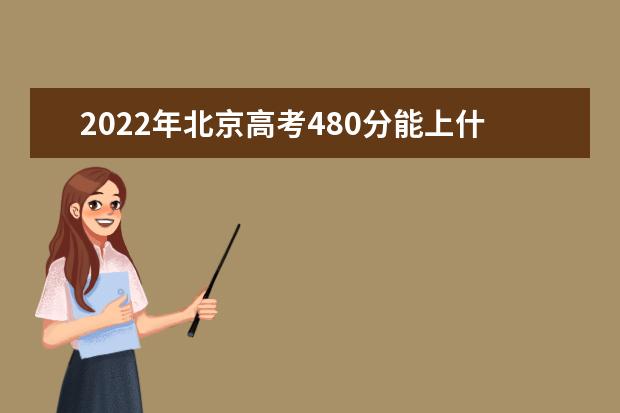 2022年北京高考480分能上什